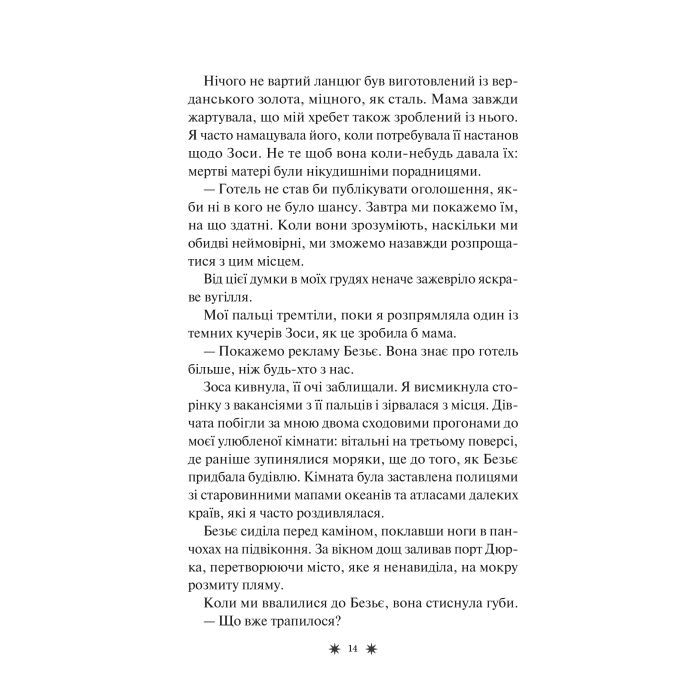 Нічого не вартий ланцюг був виготовлений із верданського золота, міцного, як сталь. Мама завжди жартувала, що мій хребет також зроблений із нього. Я часто намацувала його, коли потребувала її настанов щодо Зоси. Не те щоб вона коли-небудь давала їх: мертві матері були нікудишніми порадницями.

— Готель не став би публікувати оголошення, якби ні в кого не було шансу. Завтра ми покажемо їм, на що здатні. Коли вони зрозуміють, наскільки ми обидві неймовірні, ми зможемо назавжди розпрощатися з цим місцем.

Від цієї думки в моїх грудях неначе зажевріло яскраве вугілля.

Мої пальці тремтіли, поки я розпрямляла один із темних кучерів Зоси, як це зробила б мама.

— Покажемо рекламу Безьє. Вона знає про готель більше, ніж будь-хто з нас.

Зоса кивнула, її очі заблищали. Я висмикнула сторінку з вакансіями з її пальців і зірвалася з місця. Дівчата побігли за мною двома сходовими прогонами до моєї улюбленої кімнати: вітальні на третьому поверсі, де раніше зупинялися моряки, ще до того, як Безьє придбала будівлю. Кімната була заставлена полицями зі старовинними мапами океанів та атласами далеких країв, які я часто роздивлялася.

Безьє сиділа перед каміном, поклавши ноги в панчохах на підвіконня. За вікном дощ заливав порт Дюрка, перетворюючи місто, яке я ненавиділа, на мокру розмиту пляму.

Коли ми ввалилися до Безьє, вона стиснула губи.

— Що вже трапилося?

14